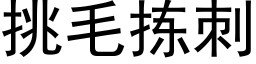 挑毛拣刺